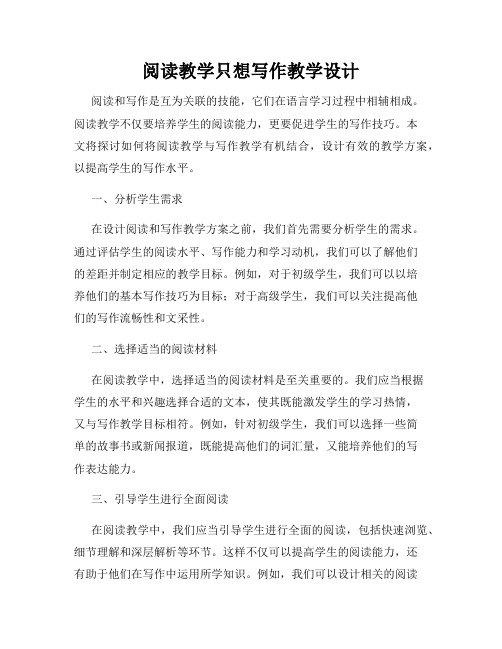 阅读教学只想写作教学设计

阅读和写作是互为关联的技能，它们在语言学习过程中相辅相成。阅读教学不仅要培养学生的阅读能力，更要促进学生的写作技巧。本文将探讨如何将阅读教学与写作教学有机结合，设计有效的教学方案，以提高学生的写作水平。

一、分析学生需求

在设计阅读和写作教学方案之前，我们首先需要分析学生的需求。通过评估学生的阅读水平、写作能力和学习动机，我们可以了解他们的差距并制定相应的教学目标。例如，对于初级学生，我们可以以培养他们的基本写作技巧为目标；对于高级学生，我们可以关注提高他们的写作流畅性和文采性。

二、选择适当的阅读材料

在阅读教学中，选择适当的阅读材料是至关重要的。我们应当根据学生的水平和兴趣选择合适的文本，使其既能激发学生的学习热情，又与写作教学目标相符。例如，针对初级学生，我们可以选择一些简单的故事书或新闻报道，既能提高他们的词汇量，又能培养他们的写作表达能力。

三、引导学生进行全面阅读

在阅读教学中，我们应当引导学生进行全面的阅读，包括快速浏览、细节理解和深层解析等环节。这样不仅可以提高学生的阅读能力，还有助于他们在写作中运用所学知识。例如，我们可以设计相关的阅读